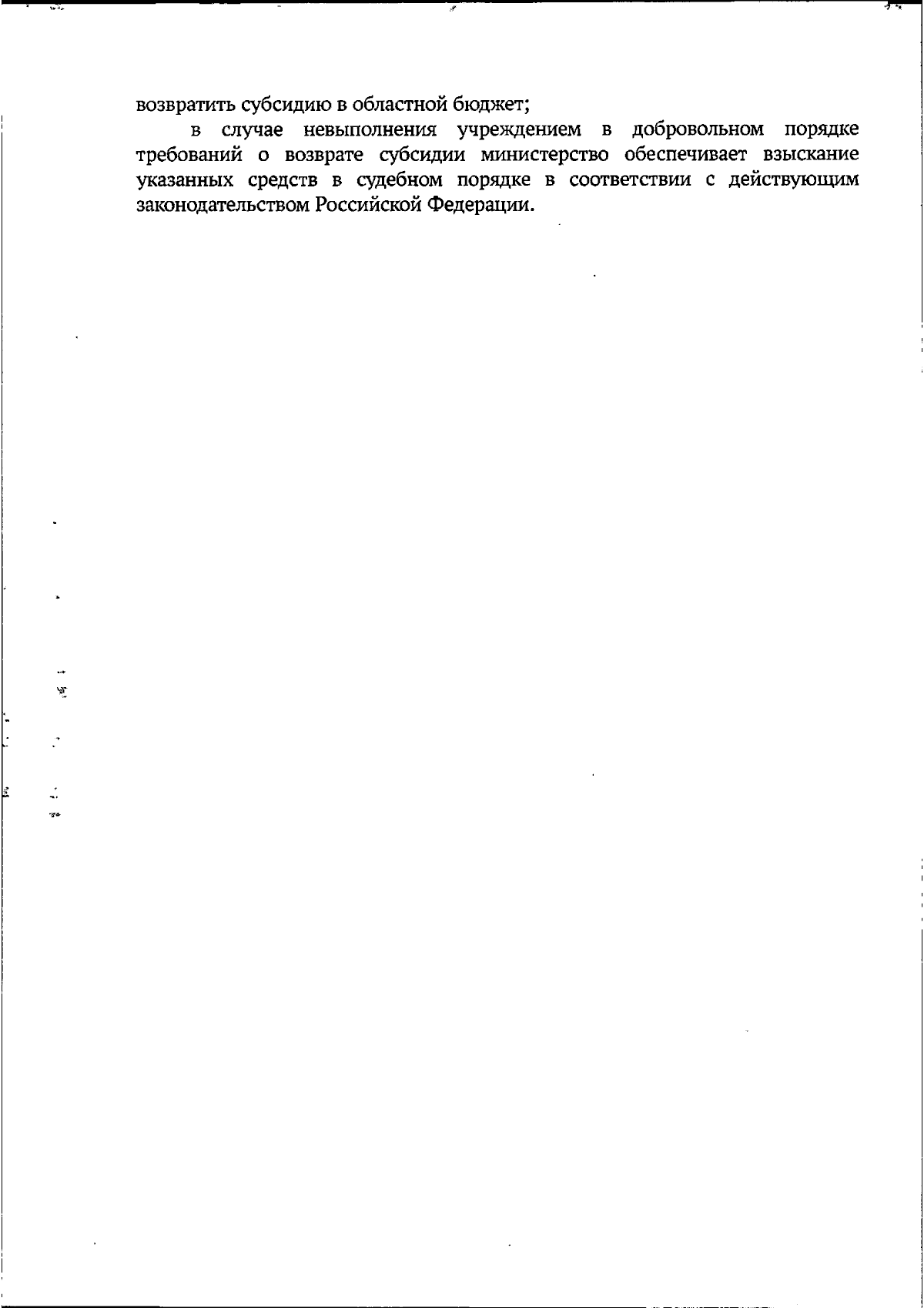 возвратить субсидию в областной бюджет;

в случае невыполнения учреждением в добровольном порядке требований о возврате субсидии министерство обеспечивает взыскание указанных средств в судебном порядке в соответствии с действующим законодательством Российской Федерации.